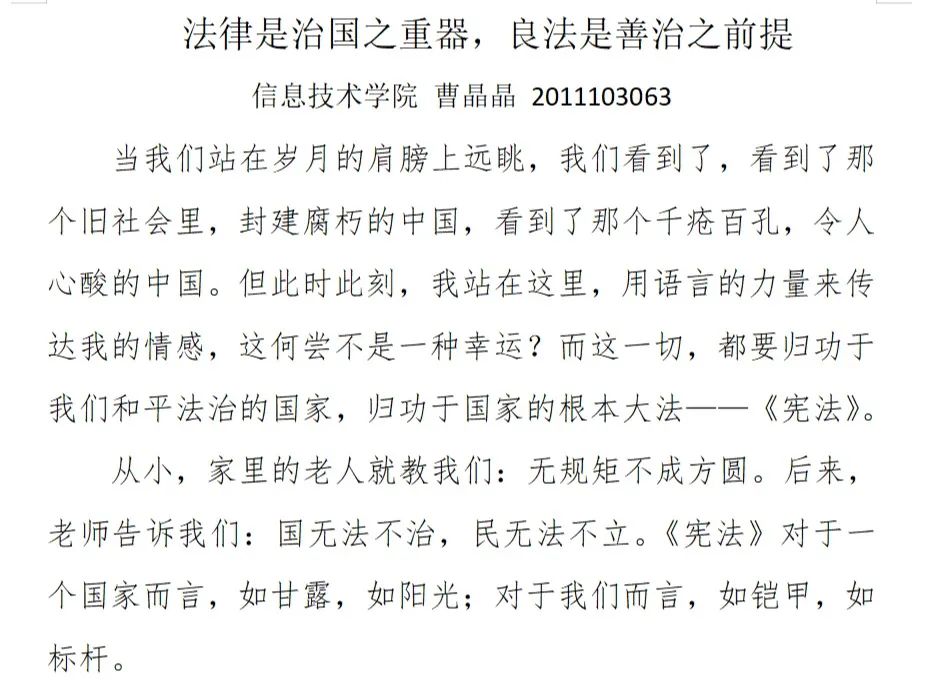 法律是治国之重器，良法是善治之前提

信息技术学院 曹晶晶 2011103063

当我们站在岁月的肩膀上远眺，我们看到了，看到了那个旧社会里，封建腐朽的中国，看到了那个千疮百孔，令人心酸的中国。但此时此刻，我站在这里，用语言的力量来传达我的情感，这何尝不是一种幸运？而这一切，都要归功于我们和平法治的国家，归功于国家的根本大法——《宪法》。

从小，家里的老人就教我们：无规矩不成方圆。后来，老师告诉我们：国无法不治，民无法不立。《宪法》对于一个国家而言，如甘露，如阳光；对于我们而言，如铠甲，如标杆。